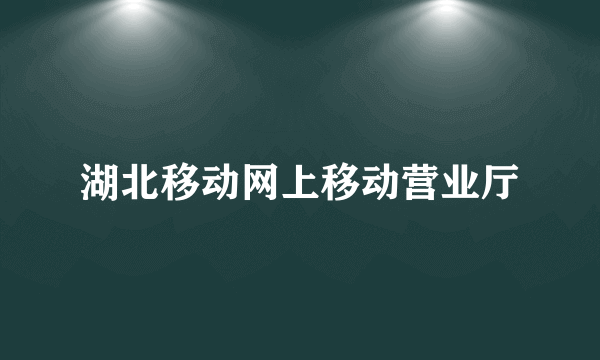 湖北移动网上移动营业厅